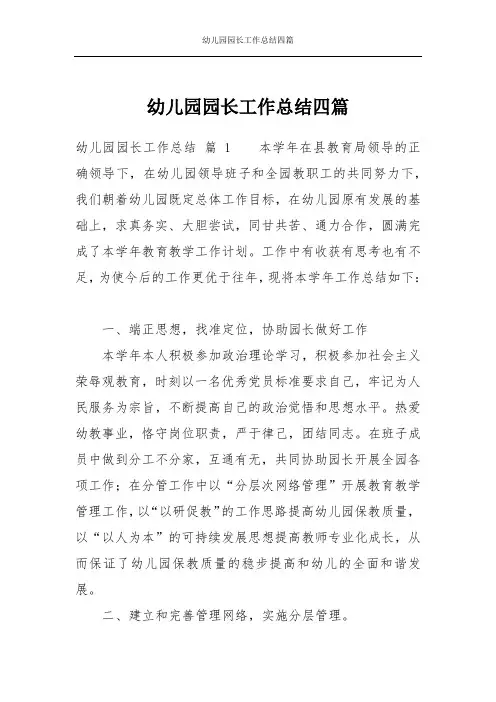 幼儿园园长工作总结四篇

幼儿园园长工作总结四篇

幼儿园园长工作总结 篇 1 本学年在县教育局领导的正确领导下，在幼儿园领导班子和全园教职工的共同努力下，我们朝着幼儿园既定总体工作目标，在幼儿园原有发展的基础上，求真务实、大胆尝试，同甘共苦、通力合作，圆满完成了本学年教育教学工作计划。工作中有收获有思考也有不足，为使今后的工作更优于往年，现将本学年工作总结如下：

一、端正思想，找准定位，协助园长做好工作

本学年本人积极参加政治理论学习，积极参加社会主义荣辱观教育，时刻以一名优秀党员标准要求自己，牢记为人民服务为宗旨，不断提高自己的政治觉悟和思想水平。热爱幼教事业，恪守岗位职责，严于律己，团结同志。在班子成员中做到分工不分家，互通有无，共同协助园长开展全园各项工作；在分管工作中以“分层次网络管理”开展教育教学管理工作，以“以研促教”的工作思路提高幼儿园保教质量，以“以人为本”的可持续发展思想提高教师专业化成长，从而保证了幼儿园保教质量的稳步提高和幼儿的全面和谐发展。

二、建立和完善管理网络，实施分层管理。